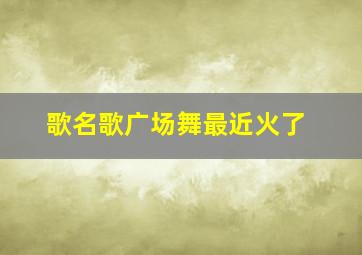 歌名歌广场舞最近火了